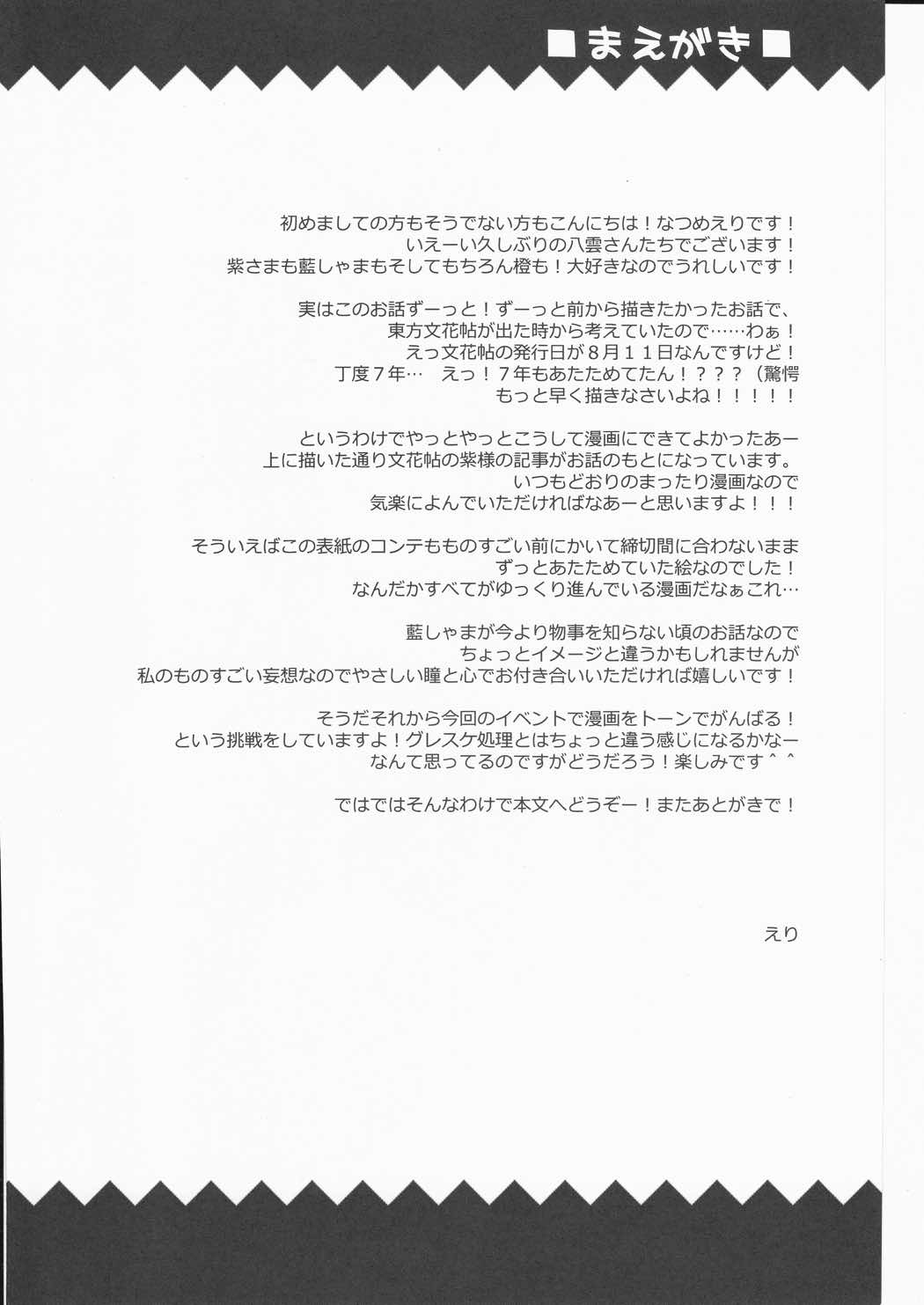 ■まえがき■

初めましての方もそうでない方もこんにちは！なつめえりです！
いえーい久しぶりの八雲さんたちでございます！
紫さまも藍しゃまもそしてもちろん橙も！大好きなのでうれしいです！

実はこのお話ずーっと！ずーっと前から描きたかったお話で、
東方文花帖が出た時から考えていたので……わぁ！
えっ文花帖の発行日が８月１１日なんですけど！
丁度７年…　えっ！７年もあたためてたん！？？？（驚愕
もっと早く描きなさいよね！！！！！

というわけでやっとやっとこうして漫画にできてよかったあー
上に描いた通り文花帖の紫様の記事がお話のもとになっています。
いつもどおりのまったり漫画なので
気楽によんでいただければなあーと思いますよ！！！

そういえばこの表紙のコンテもものすごい前にかいて締切間に合わないまま
ずっとあたためていた絵なのでした！
なんだかすべてがゆっくり進んでいる漫画だなぁこれ…

藍しゃまが今より物事を知らない頃のお話なので
ちょっとイメージと違うかもしれませんが
私のものすごい妄想なのでやさしい瞳と心でお付き合いいただければ嬉しいです！

そうだそれから今回のイベントで漫画をトーンでがんばる！
という挑戦をしていますよ！グレスケ処理とはちょっと違う感じになるかなー
なんて思ってるのですがどうだろう！楽しみです＾＾

ではではそんなわけで本文へどうぞー！またあとがきで！

えり